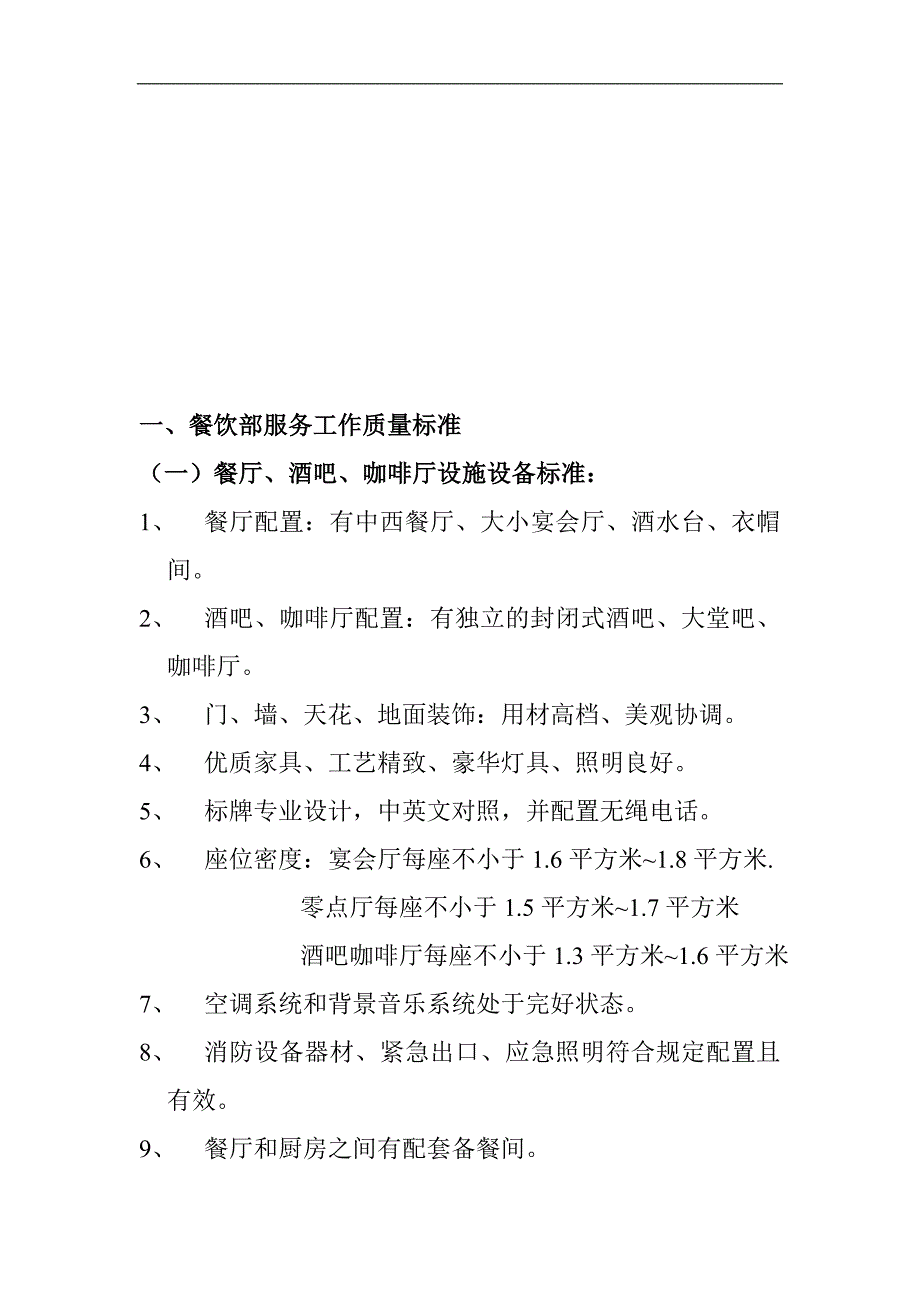 一、餐饮部服务工作质量标准

（一）餐厅、酒吧、咖啡厅设施设备标准：

1、 餐厅配置：有中西餐厅、大小宴会厅、酒水台、衣帽间。

2、 酒吧、咖啡厅配置：有独立的封闭式酒吧、大堂吧、咖啡厅。

3、 门、墙、天花、地面装饰：用材高档、美观协调。

4、 优质家具、工艺精致、豪华灯具、照明良好。

5、 标牌专业设计，中英文对照，并配置无绳电话。

6、 座位密度：宴会厅每座不小于 1.6 平方米~1.8 平方米.

零点厅每座不小于 1.5 平方米~1.7 平方米

酒吧咖啡厅每座不小于 1.3 平方米~1.6 平方米

7、 空调系统和背景音乐系统处于完好状态。

8、 消防设备器材、紧急出口、应急照明符合规定配置且有效。

9、 餐厅和厨房之间有配套备餐间。